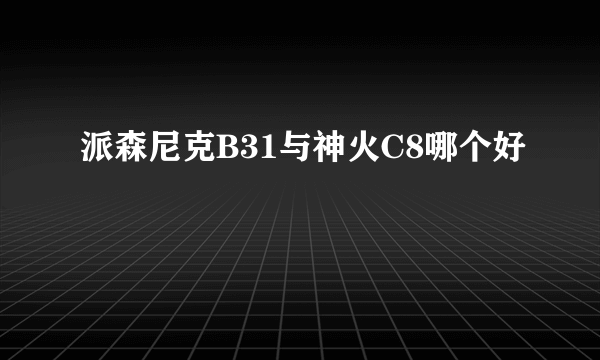 派森尼克B31与神火C8哪个好